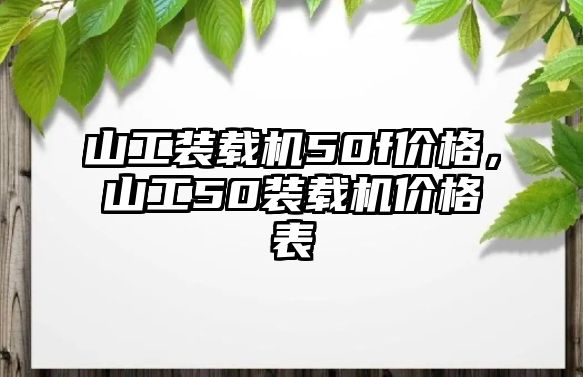 山工装载机50f价格，山工50装载机价格表